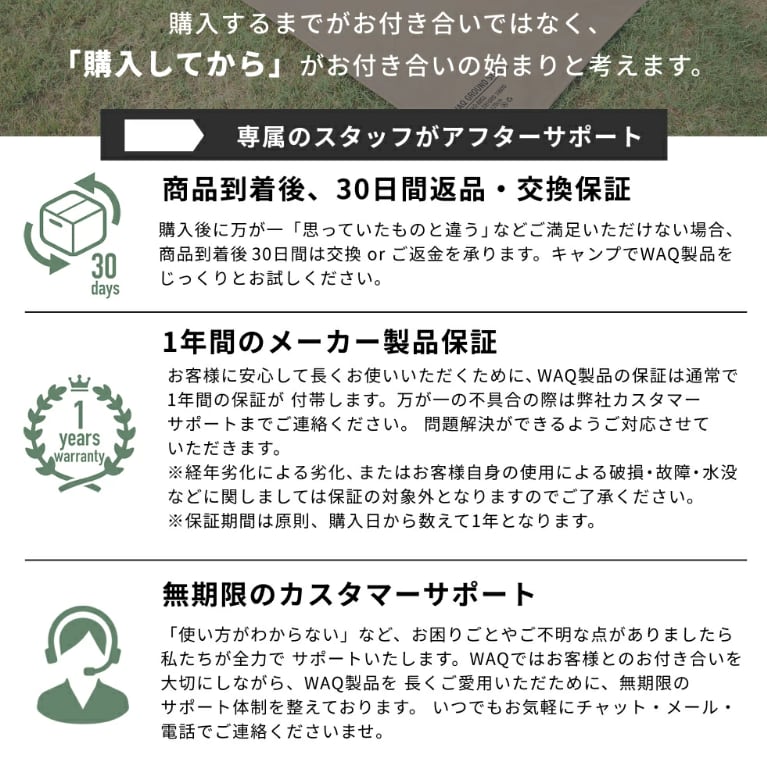 購入するまでがお付き合いではなく、
「購入してから」がお付き合いの始まりと考えます。

専属のスタッフがアフターサポート

30
days

商品到着後、30日間返品・交換保証

購入後に万が一「思っていたものと違う」などご満足いただけない場合、商品到着後30日間は交換 or ご返金を承ります。キャンプでWAQ製品をじっくりとお試しください。

1
years
warranty

1年間のメーカー製品保証

お客様に安心して長くお使いいただくために、WAQ製品の保証は通常で1年間の保証が 付帯します。万が一の不具合の際は弊社カスタマーサポートまでご連絡ください。 問題解決ができるようご対応させていただきます。
※経年劣化による劣化、またはお客様自身の使用による破損・故障・水没などに関しましては保証の対象外となりますのでご了承ください。
※保証期間は原則、購入日から数えて1年となります。

無期限のカスタマーサポート

「使い方がわからない」など、お困りごとやご不明な点がありましたら私たちが全力で サポートいたします。WAQではお客様とのお付き合いを大切にしながら、WAQ製品を 長くご愛用いただために、無期限のサポート体制を整えております。 いつでもお気軽にチャット・メール・電話でご連絡くださいませ。